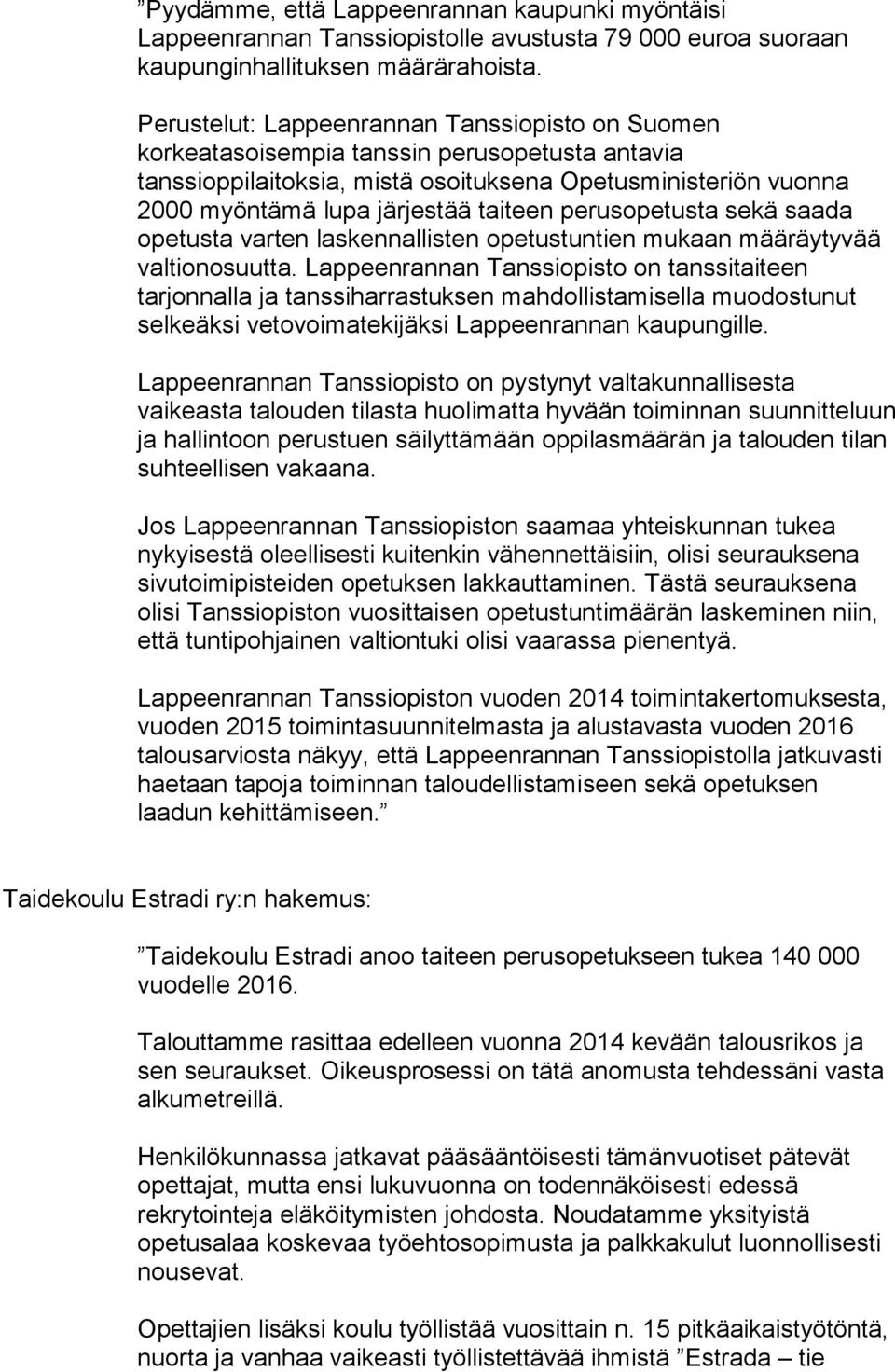 ”Pyydämme, että Lappeenrannan kaupunki myöntäisi Lappeenrannan Tanssiopistolle avustusta 79 000 euroa suoraan kaupunginhallituksen määrärahoista.

Perustelut: Lappeenrannan Tanssiopisto on Suomen korkeatasoisempia tanssin perusopetusta antavia tanssioppilaitoksia, mistä osoituksena Opetusministeriön vuonna 2000 myöntämä lupa järjestää taiteen perusopetusta sekä saada opetusta varten laskennallisten opetustuntien mukaan määräytyvää valtionosuutta. Lappeenrannan Tanssiopisto on tanssitaiteen tarjonnalla ja tanssiharrastuksen mahdollistamisella muodostunut selkeäksi vetovoimatekijäksi Lappeenrannan kaupungille.

Lappeenrannan Tanssiopisto on pystynyt valtakunnallisesta vaikeasta talouden tilasta huolimatta hyvään toiminnan suunnitteluun ja hallintoon perustuen säilyttämään oppilasmäärän ja talouden tilan suhteellisen vakaana.

Jos Lappeenrannan Tanssiopiston saamaa yhteiskunnan tukea nykyisestä oleellisesti kuitenkin vähennettäisiin, olisi seurauksena sivutoimipisteiden opetuksen lakkauttaminen. Tästä seurauksena olisi Tanssiopiston vuosittaisen opetustuntimäärän laskeminen niin, että tuntipohjainen valtiontuki olisi vaarassa pienentyä.

Lappeenrannan Tanssiopiston vuoden 2014 toimintakertomuksesta, vuoden 2015 toimintasuunnitelmasta ja alustavasta vuoden 2016 talousarviosta näkyy, että Lappeenrannan Tanssiopistolla jatkuvasti haetaan tapoja toiminnan taloudellistamiseen sekä opetuksen laadun kehittämiseen.”

Taidekoulu Estradi ry:n hakemus:

”Taidekoulu Estradi anoo taiteen perusopetukseen tukea 140 000 vuodelle 2016.

Talouttamme rasittaa edelleen vuonna 2014 kevään talousrikos ja sen seuraukset. Oikeusprosessi on tätä anomusta tehdessäni vasta alkumetreillä.

Henkilökunnassa jatkavat pääsääntöisesti tämänvuotiset pätevät opettajat, mutta ensi lukuvuonna on todennäköisesti edessä rekrytointeja eläköitymisten johdosta. Noudatamme yksityistä opetusalaa koskevaa työehtosopimusta ja palkkakulut luonnollisesti nousevat.

Opettajien lisäksi koulu työllistää vuosittain n. 15 pitkäaikaistyötöntä, nuorta ja vanhaa vaikeasti työllistettävää ihmistä ”Estrada – tie